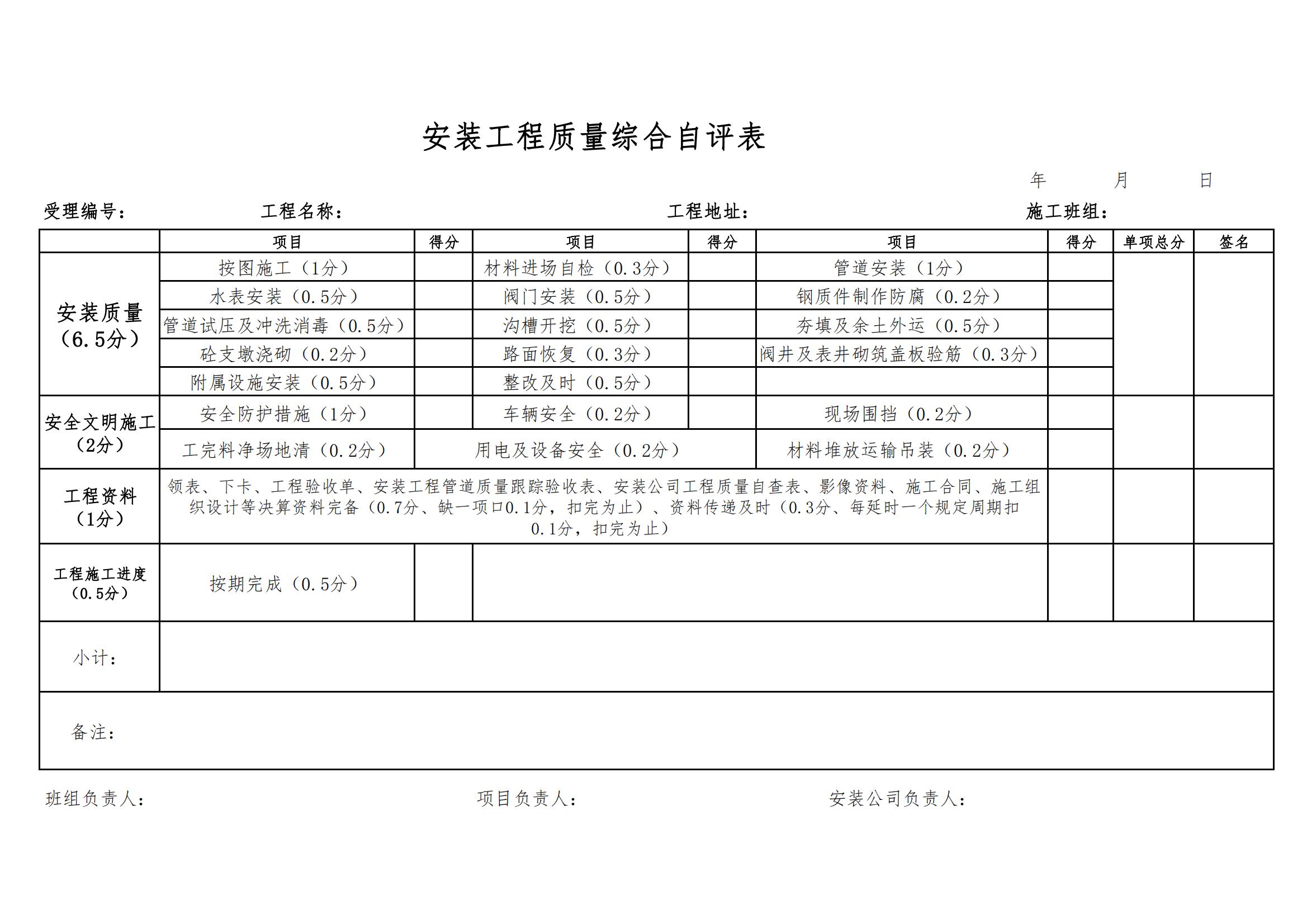 安装工程质量综合自评表

年 月 日

受理编号： 工程名称： 工程地址： 施工班组：

| | 项目 | 得分 | 项目 | 得分 | 项目 | 得分 | 单项总分 | 签名 |
|---|---|---|---|---|---|---|---|---|
| 安装质量（6.5分） | 按图施工（1分） | | 材料进场自检（0.3分） | | 管道安装（1分） | | | |
| | 水表安装（0.5分） | | 阀门安装（0.5分） | | 钢质件制作防腐（0.2分） | | | |
| | 管道试压及冲洗消毒（0.5分） | | 沟槽开挖（0.5分） | | 夯填及余土外运（0.5分） | | | |
| | 砼支墩浇砌（0.2分） | | 路面恢复（0.3分） | | 阀井及表井砌筑盖板验筋（0.3分） | | | |
| | 附属设施安装（0.5分） | | 整改及时（0.5分） | | | | | |
| 安全文明施工（2分） | 安全防护措施（1分） | | 车辆安全（0.2分） | | 现场围挡（0.2分） | | | |
| | 工完料净场地清（0.2分） | 用电及设备安全（0.2分） | | | 材料堆放运输吊装（0.2分） | | | |
| 工程资料（1分） | 领表、下卡、工程验收单、安装工程管道质量跟踪验收表、安装公司工程质量自查表、影像资料、施工合同、施工组织设计等决算资料完备（0.7分、缺一项口0.1分，扣完为止）、资料传递及时（0.3分、每延时一个规定周期扣0.1分，扣完为止） | | | | | | | |
| 工程施工进度（0.5分） | 按期完成（0.5分） | | | | | | | |
| 小计： | | | | | | | | |
| 备注： | | | | | | | | |

班组负责人： 项目负责人： 安装公司负责人：